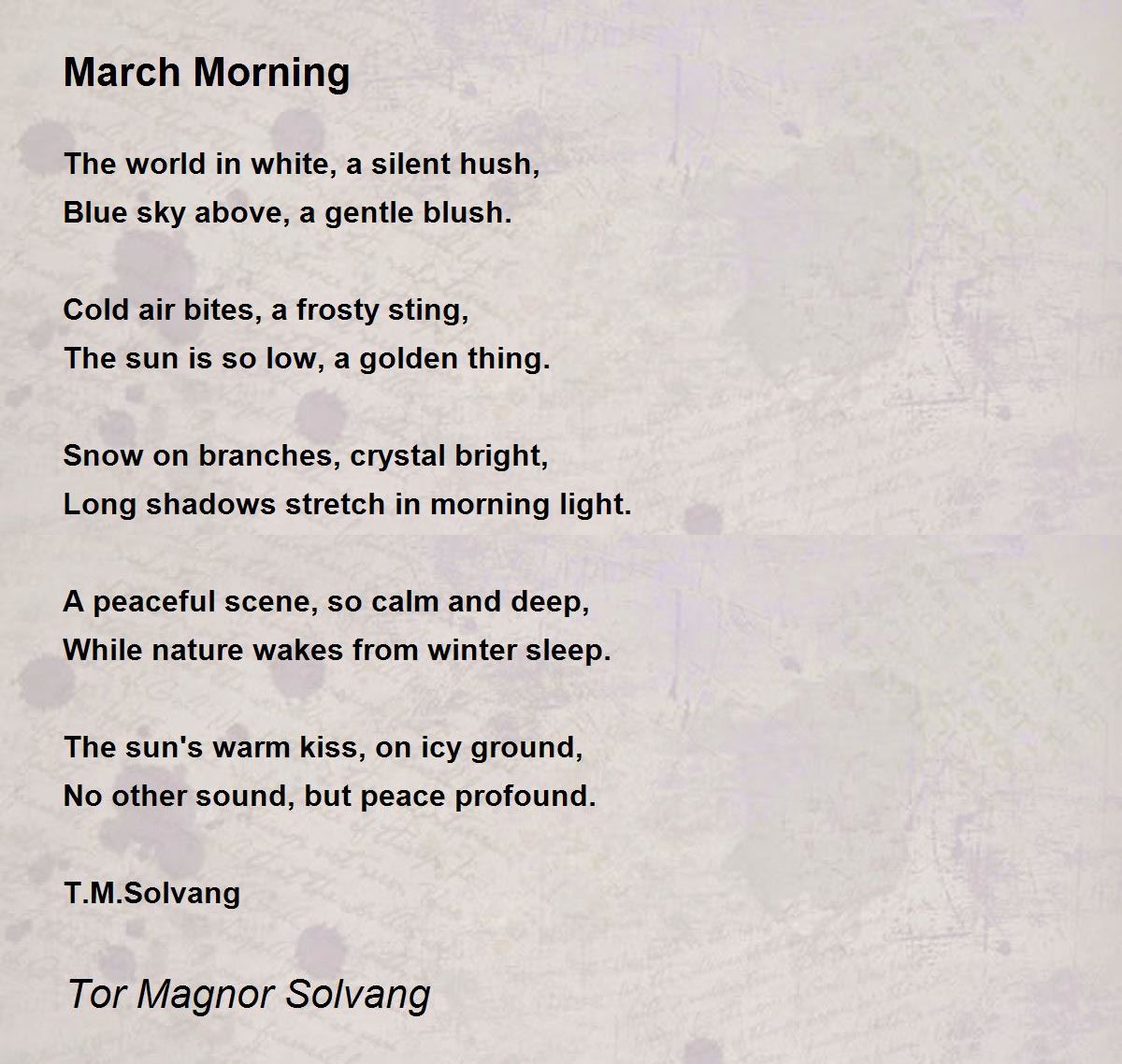 March Morning

The world in white, a silent hush,
Blue sky above, a gentle blush.

Cold air bites, a frosty sting,
The sun is so low, a golden thing.

Snow on branches, crystal bright,
Long shadows stretch in morning light.

A peaceful scene, so calm and deep,
While nature wakes from winter sleep.

The sun's warm kiss, on icy ground,
No other sound, but peace profound.

T.M.Solvang

Tor Magnor Solvang